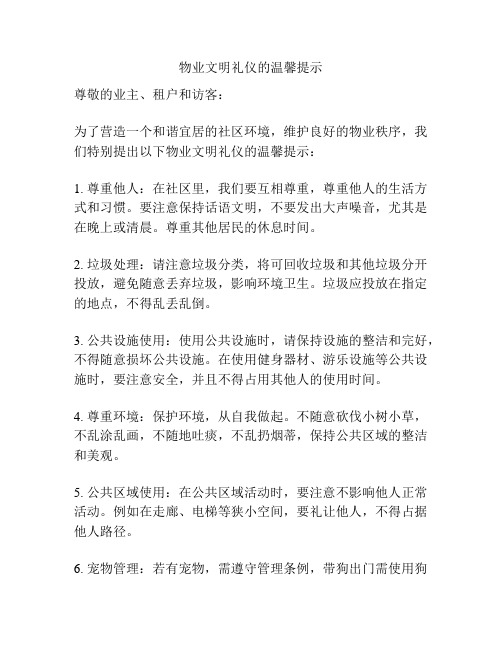 物业文明礼仪的温馨提示

尊敬的业主、租户和访客：

为了营造一个和谐宜居的社区环境，维护良好的物业秩序，我们特别提出以下物业文明礼仪的温馨提示：

1. 尊重他人：在社区里，我们要互相尊重，尊重他人的生活方式和习惯。要注意保持话语文明，不要发出大声噪音，尤其是在晚上或清晨。尊重其他居民的休息时间。

2. 垃圾处理：请注意垃圾分类，将可回收垃圾和其他垃圾分开投放，避免随意丢弃垃圾，影响环境卫生。垃圾应投放在指定的地点，不得乱丢乱倒。

3. 公共设施使用：使用公共设施时，请保持设施的整洁和完好，不得随意损坏公共设施。在使用健身器材、游乐设施等公共设施时，要注意安全，并且不得占用其他人的使用时间。

4. 尊重环境：保护环境，从自我做起。不随意砍伐小树小草，不乱涂乱画，不随地吐痰，不乱扔烟蒂，保持公共区域的整洁和美观。

5. 公共区域使用：在公共区域活动时，要注意不影响他人正常活动。例如在走廊、电梯等狭小空间，要礼让他人，不得占据他人路径。

6. 宠物管理：若有宠物，需遵守管理条例，带狗出门需使用狗